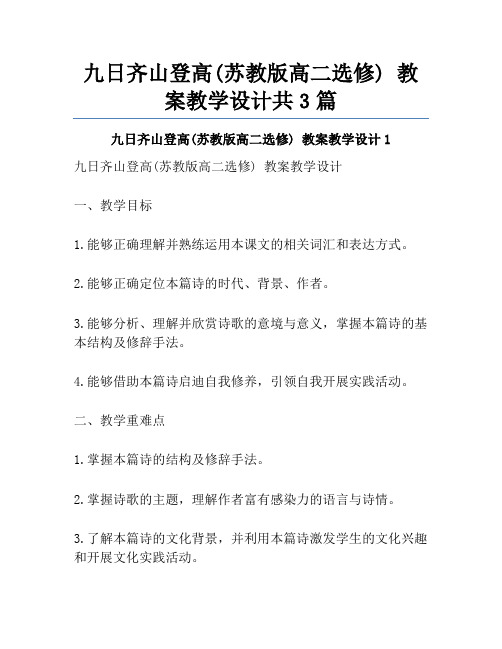 九日齐山登高(苏教版高二选修) 教案教学设计共3篇

九日齐山登高(苏教版高二选修) 教案教学设计1

九日齐山登高(苏教版高二选修) 教案教学设计

一、教学目标

1.能够正确理解并熟练运用本课文的相关词汇和表达方式。

2.能够正确定位本篇诗的时代、背景、作者。

3.能够分析、理解并欣赏诗歌的意境与意义，掌握本篇诗的基本结构及修辞手法。

4.能够借助本篇诗启迪自我修养，引领自我开展实践活动。

二、教学重难点

1.掌握本篇诗的结构及修辞手法。

2.掌握诗歌的主题，理解作者富有感染力的语言与诗情。

3.了解本篇诗的文化背景，并利用本篇诗激发学生的文化兴趣和开展文化实践活动。